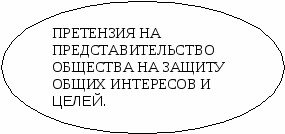 ПРЕТЕНЗИЯ НА ПРЕДСТАВИТЕЛЬСТВО ОБЩЕСТВА НА ЗАЩИТУ ОБЩИХ ИНТЕРЕСОВ И ЦЕЛЕЙ.